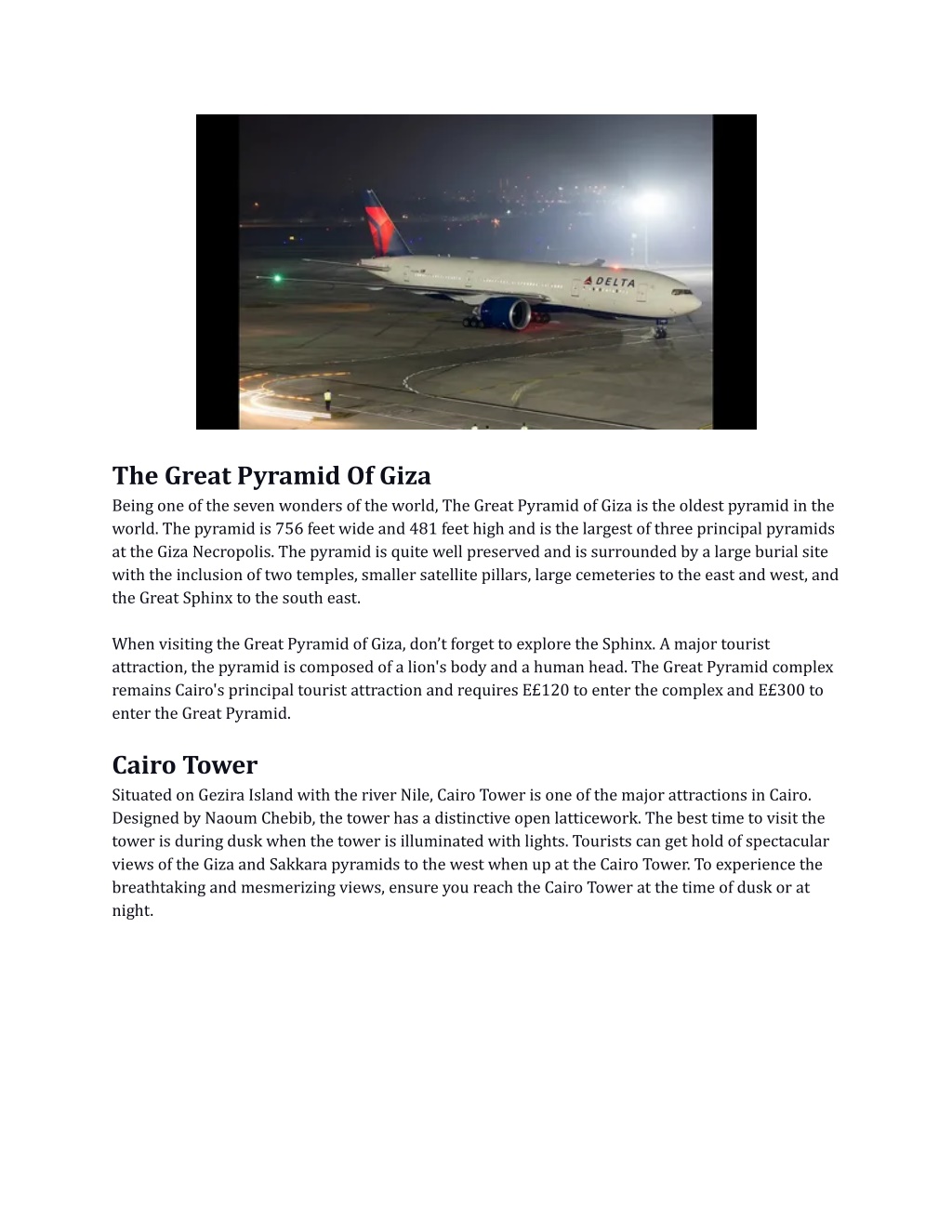 DELTA

The Great Pyramid Of Giza
Being one of the seven wonders of the world, The Great Pyramid of Giza is the oldest pyramid in the world. The pyramid is 756 feet wide and 481 feet high and is the largest of three principal pyramids at the Giza Necropolis. The pyramid is quite well preserved and is surrounded by a large burial site with the inclusion of two temples, smaller satellite pillars, large cemeteries to the east and west, and the Great Sphinx to the south east.

When visiting the Great Pyramid of Giza, don't forget to explore the Sphinx. A major tourist attraction, the pyramid is composed of a lion's body and a human head. The Great Pyramid complex remains Cairo's principal tourist attraction and requires E£120 to enter the complex and E£300 to enter the Great Pyramid.

Cairo Tower
Situated on Gezira Island with the river Nile, Cairo Tower is one of the major attractions in Cairo. Designed by Naoum Chebib, the tower has a distinctive open latticework. The best time to visit the tower is during dusk when the tower is illuminated with lights. Tourists can get hold of spectacular views of the Giza and Sakkara pyramids to the west when up at the Cairo Tower. To experience the breathtaking and mesmerizing views, ensure you reach the Cairo Tower at the time of dusk or at night.